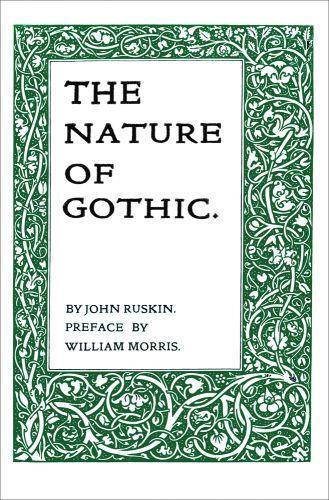 THE NATURE OF GOTHIC.

BY JOHN RUSKIN.
PREFACE BY
WILLIAM MORRIS.